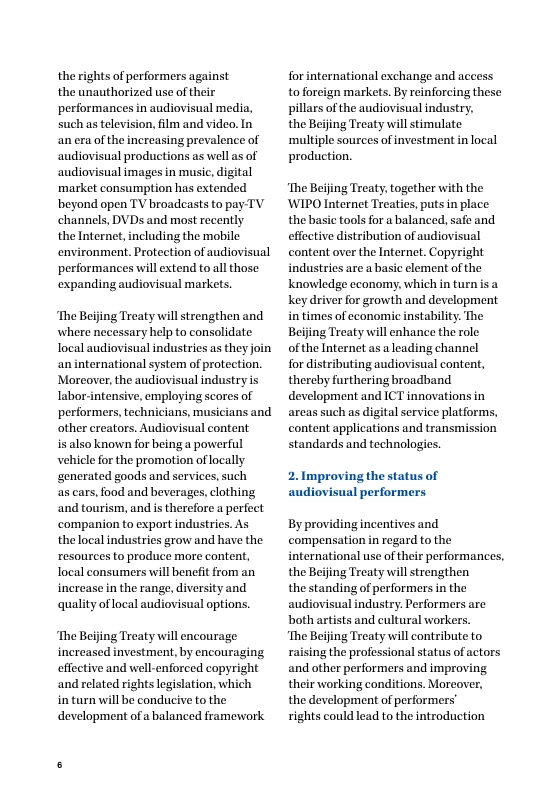 the rights of performers against the unauthorized use of their performances in audiovisual media, such as television, film and video. In an era of the increasing prevalence of audiovisual productions as well as of audiovisual images in music, digital market consumption has extended beyond open TV broadcasts to pay-TV channels, DVDs and most recently the Internet, including the mobile environment. Protection of audiovisual performances will extend to all those expanding audiovisual markets.

The Beijing Treaty will strengthen and where necessary help to consolidate local audiovisual industries as they join an international system of protection. Moreover, the audiovisual industry is labor-intensive, employing scores of performers, technicians, musicians and other creators. Audiovisual content is also known for being a powerful vehicle for the promotion of locally generated goods and services, such as cars, food and beverages, clothing and tourism, and is therefore a perfect companion to export industries. As the local industries grow and have the resources to produce more content, local consumers will benefit from an increase in the range, diversity and quality of local audiovisual options.

The Beijing Treaty will encourage increased investment, by encouraging effective and well-enforced copyright and related rights legislation, which in turn will be conducive to the development of a balanced framework for international exchange and access to foreign markets. By reinforcing these pillars of the audiovisual industry, the Beijing Treaty will stimulate multiple sources of investment in local production.

The Beijing Treaty, together with the WIPO Internet Treaties, puts in place the basic tools for a balanced, safe and effective distribution of audiovisual content over the Internet. Copyright industries are a basic element of the knowledge economy, which in turn is a key driver for growth and development in times of economic instability. The Beijing Treaty will enhance the role of the Internet as a leading channel for distributing audiovisual content, thereby furthering broadband development and ICT innovations in areas such as digital service platforms, content applications and transmission standards and technologies.

2. Improving the status of audiovisual performers

By providing incentives and compensation in regard to the international use of their performances, the Beijing Treaty will strengthen the standing of performers in the audiovisual industry. Performers are both artists and cultural workers. The Beijing Treaty will contribute to raising the professional status of actors and other performers and improving their working conditions. Moreover, the development of performers' rights could lead to the introduction

6